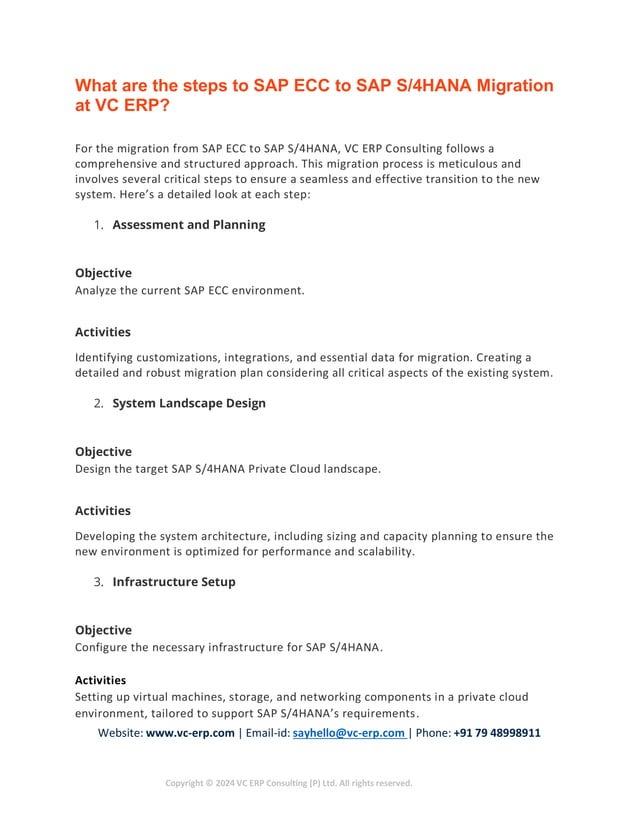 What are the steps to SAP ECC to SAP S/4HANA Migration at VC ERP?

For the migration from SAP ECC to SAP S/4HANA, VC ERP Consulting follows a comprehensive and structured approach. This migration process is meticulous and involves several critical steps to ensure a seamless and effective transition to the new system. Here's a detailed look at each step:

1. Assessment and Planning

Objective
Analyze the current SAP ECC environment.

Activities

Identifying customizations, integrations, and essential data for migration. Creating a detailed and robust migration plan considering all critical aspects of the existing system.

2. System Landscape Design

Objective
Design the target SAP S/4HANA Private Cloud landscape.

Activities

Developing the system architecture, including sizing and capacity planning to ensure the new environment is optimized for performance and scalability.

3. Infrastructure Setup

Objective
Configure the necessary infrastructure for SAP S/4HANA.

Activities
Setting up virtual machines, storage, and networking components in a private cloud environment, tailored to support SAP S/4HANA's requirements.

Website: www.vc-erp.com | Email-id: sayhello@vc-erp.com | Phone: +91 79 48998911

Copyright © 2024 VC ERP Consulting (P) Ltd. All rights reserved.